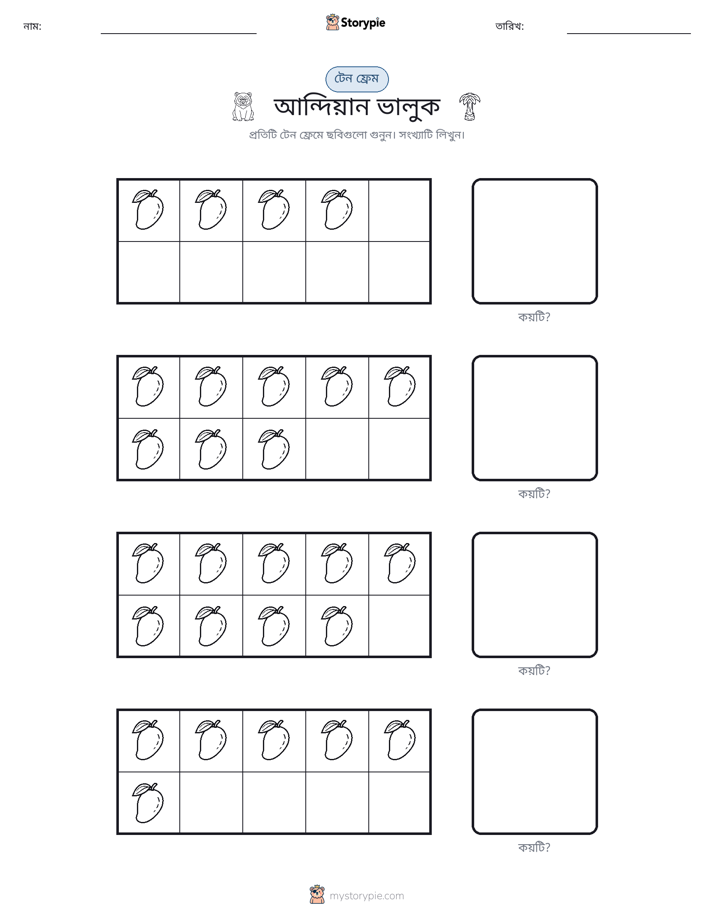 নাম: ____ Storypie তারিখ: ____

টেন ফ্রেম

আন্দিয়ান ভালুক

প্রতিটি টেন ফ্রেমে ছবিগুলো গুনুন। সংখ্যাটি লিখুন।

কয়টি?

কয়টি?

কয়টি?

কয়টি?

mystorypie.com